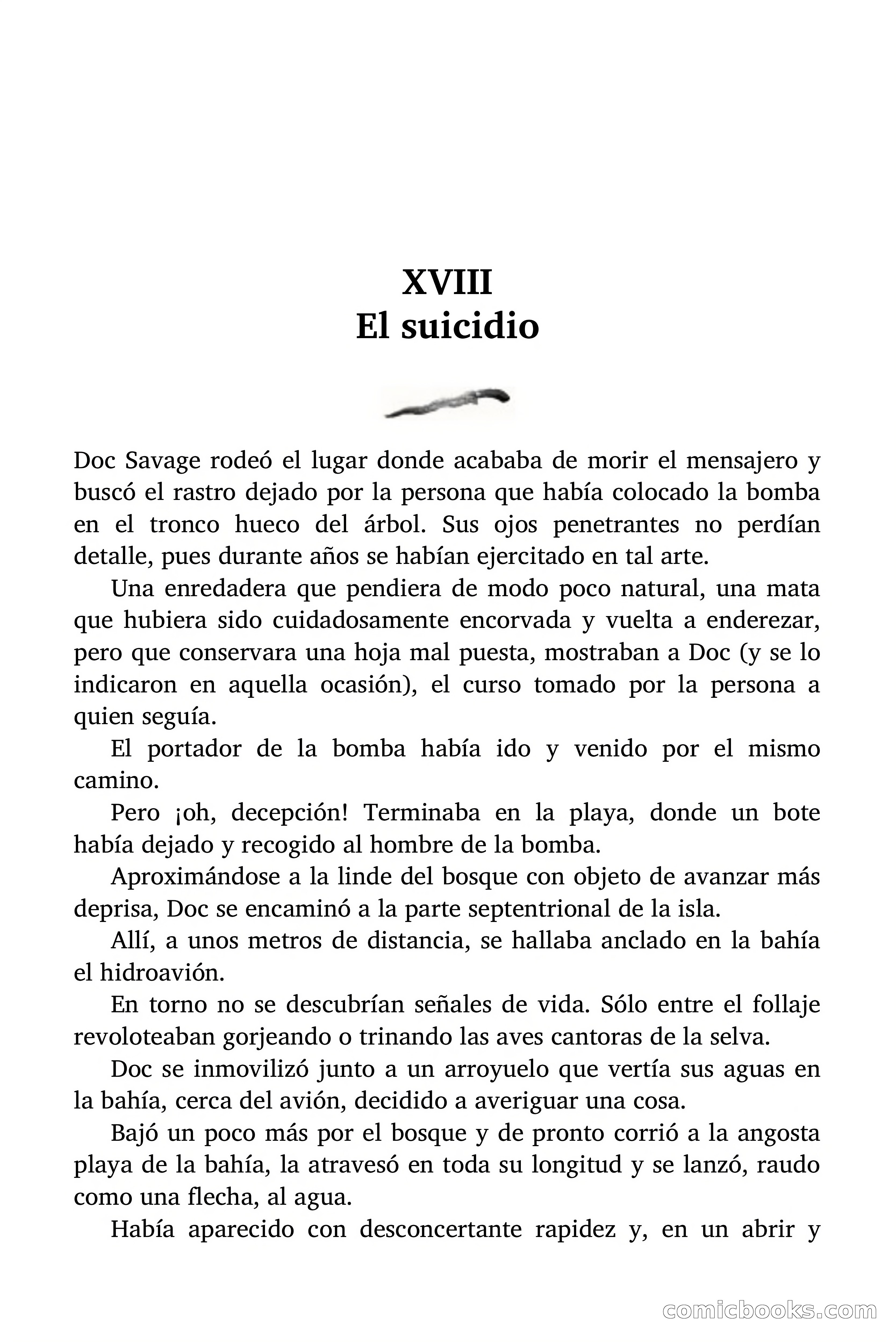 XVIII
El suicidio

Doc Savage rodeó el lugar donde acababa de morir el mensajero y buscó el rastro dejado por la persona que había colocado la bomba en el tronco hueco del árbol. Sus ojos penetrantes no perdían detalle, pues durante años se habían ejercitado en tal arte.

Una enredadera que pendiera de modo poco natural, una mata que hubiera sido cuidadosamente encorvada y vuelta a enderezar, pero que conservara una hoja mal puesta, mostraban a Doc (y se lo indicaron en aquella ocasión), el curso tomado por la persona a quien seguía.

El portador de la bomba había ido y venido por el mismo camino.

Pero ¡oh, decepción! Terminaba en la playa, donde un bote había dejado y recogido al hombre de la bomba.

Aproximándose a la linde del bosque con objeto de avanzar más deprisa, Doc se encaminó a la parte septentrional de la isla.

Allí, a unos metros de distancia, se hallaba anclado en la bahía el hidroavión.

En torno no se descubrían señales de vida. Sólo entre el follaje revoloteaban gorjeando o trinando las aves cantoras de la selva.

Doc se inmovilizó junto a un arroyuelo que vertía sus aguas en la bahía, cerca del avión, decidido a averiguar una cosa.

Bajó un poco más por el bosque y de pronto corrió a la angosta playa de la bahía, la atravesó en toda su longitud y se lanzó, raudo como una flecha, al agua.

Había aparecido con desconcertante rapidez y, en un abrir y

comicbooks.com